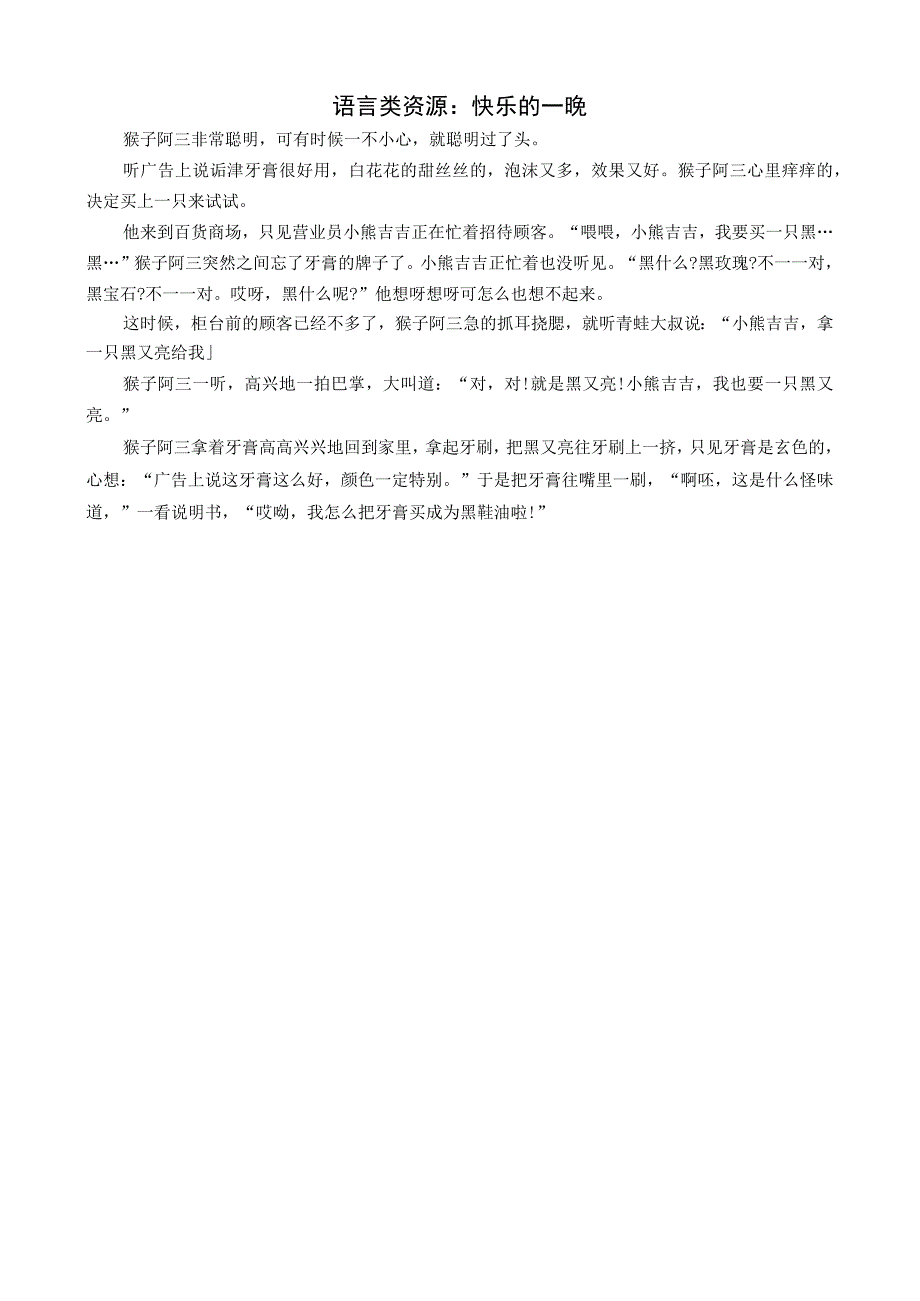 语言类资源：快乐的一晚

猴子阿三非常聪明，可有时候一不小心，就聪明过了头。

听广告上说诟津牙膏很好用，白花花的甜丝丝的，泡沫又多，效果又好。猴子阿三心里痒痒的，决定买上一只来试试。

他来到百货商场，只见营业员小熊吉吉正在忙着招待顾客。“喂喂，小熊吉吉，我要买一只黑…黑…”猴子阿三突然之间忘了牙膏的牌子了。小熊吉吉正忙着也没听见。“黑什么?黑玫瑰?不一一对，黑宝石?不一一对。哎呀，黑什么呢?”他想呀想呀可怎么也想不起来。

这时候，柜台前的顾客已经不多了，猴子阿三急的抓耳挠腮，就听青蛙大叔说：“小熊吉吉，拿一只黑又亮给我」

猴子阿三一听，高兴地一拍巴掌，大叫道：“对，对!就是黑又亮!小熊吉吉，我也要一只黑又亮。”

猴子阿三拿着牙膏高高兴兴地回到家里，拿起牙刷，把黑又亮往牙刷上一挤，只见牙膏是玄色的，心想：“广告上说这牙膏这么好，颜色一定特别。”于是把牙膏往嘴里一刷，“啊呸，这是什么怪味道，”一看说明书，“哎呦，我怎么把牙膏买成为黑鞋油啦!”